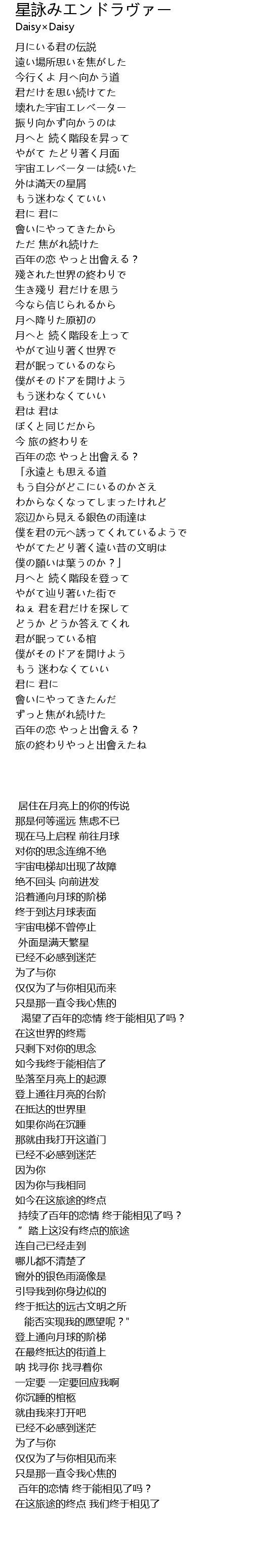 星詠みエンドラヴァー
Daisy×Daisy

月にいる君の伝説
遠い場所思いを焦がした
今行くよ 月へ向かう道
君だけを思い続けてた
壊れた宇宙エレベーター
振り向かず向かうのは
月へと 続く階段を昇って
やがて たどり著く月面
宇宙エレベーターは続いた
外は満天の星屑
もう迷わなくていい
君に 君に
會いにやってきたから
ただ 焦がれ続けた
百年の恋 やっと出會える？
殘された世界の終わりで
生き殘り 君だけを思う
今なら信じられるから
月へ降りた原初の
月へと 続く階段を上って
やがて辿り著く世界で
君が眠っているのなら
僕がそのドアを開けよう
もう迷わなくていい
君は 君は
ぼくと同じだから
今 旅の終わりを
百年の恋 やっと出會える？
「永遠とも思える道
もう自分がどこにいるのかさえ
わからなくなってしまったけれど
窓辺から見える銀色の雨達は
僕を君の元へ誘ってくれているようで
やがてたどり著く遠い昔の文明は
僕の願いは葉うのか？」
月へと 続く階段を登って
やがて辿り著いた街で
ねぇ 君を君だけを探して
どうか どうか答えてくれ
君が眠っている棺
僕がそのドアを開けよう
もう 迷わなくていい
君に 君に
會いにやってきたんだ
ずっと焦がれ続けた
百年の恋 やっと出會える？
旅の終わりやっと出會えたね

居住在月亮上的你的传说
那是何等遥远 焦虑不已
现在马上启程 前往月球
对你的思念连绵不绝
宇宙电梯却出现了故障
绝不回头 向前进发
沿着通向月球的阶梯
终于到达月球表面
宇宙电梯不曾停止
外面是满天繁星
已经不必感到迷茫
为了与你
仅仅为了与你相见而来
只是那一直令我心焦的
渴望了百年的恋情 终于能相见了吗？
在这世界的终焉
只剩下对你的思念
如今我终于能相信了
坠落至月亮上的起源
登上通往月亮的台阶
在抵达的世界里
如果你尚在沉睡
那就由我打开这道门
已经不必感到迷茫
因为你
因为你与我相同
如今在这旅途的终点
持续了百年的恋情 终于能相见了吗？
" 踏上这没有终点的旅途
连自己已经走到
哪儿都不清楚了
窗外的银色雨滴像是
引导我到你身边似的
终于抵达的远古文明之所
能否实现我的愿望呢？"
登上通向月球的阶梯
在最终抵达的街道上
呐 找寻你 找寻着你
一定要 一定要回应我啊
你沉睡的棺柩
就由我来打开吧
已经不必感到迷茫
为了与你
仅仅为了与你相见而来
只是那一直令我心焦的
百年的恋情 终于能相见了吗？
在这旅途的终点 我们终于相见了